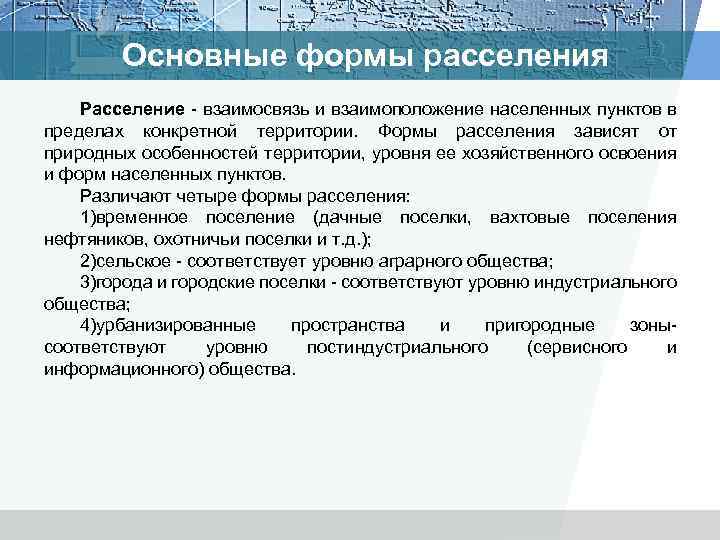 Основные формы расселения

Расселение - взаимосвязь и взаимоположение населенных пунктов в пределах конкретной территории. Формы расселения зависят от природных особенностей территории, уровня ее хозяйственного освоения и форм населенных пунктов.

Различают четыре формы расселения:

1)временное поселение (дачные поселки, вахтовые поселения нефтяников, охотничьи поселки и т.д.);

2)сельское - соответствует уровню аграрного общества;

3)города и городские поселки - соответствуют уровню индустриального общества;

4)урбанизированные пространства и пригородные зоны- соответствуют уровню постиндустриального (сервисного и информационного) общества.